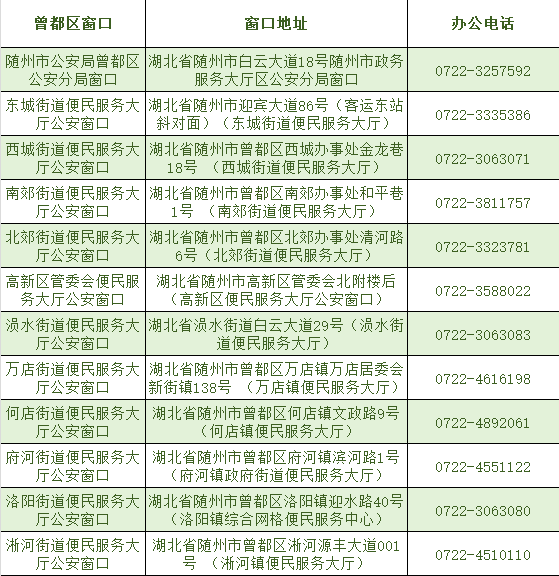 | 曾都区窗口 | 窗口地址 | 办公电话 |
|---|---|---|
| 随州市公安局曾都区公安分局窗口 | 湖北省随州市白云大道18号随州市政务服务大厅区公安分局窗口 | 0722-3257592 |
| 东城街道便民服务大厅公安窗口 | 湖北省随州市迎宾大道86号（客运东站斜对面）（东城街道便民服务大厅） | 0722-3335386 |
| 西城街道便民服务大厅公安窗口 | 湖北省随州市曾都区西城办事处金龙巷18号 （西城街道便民服务大厅） | 0722-3063071 |
| 南郊街道便民服务大厅公安窗口 | 湖北省随州市曾都区南郊办事处和平巷1号 （南郊街道便民服务大厅） | 0722-3811757 |
| 北郊街道便民服务大厅公安窗口 | 湖北省随州市曾都区北郊办事处清河路6号（北郊街道便民服务大厅） | 0722-3323781 |
| 高新区管委会便民服务大厅公安窗口 | 湖北省随州市高新区管委会北附楼后（高新区便民服务大厅公安窗口） | 0722-3588022 |
| 涢水街道便民服务大厅公安窗口 | 湖北省涢水街道白云大道29号（涢水街道便民服务大厅） | 0722-3063083 |
| 万店街道便民服务大厅公安窗口 | 湖北省随州市曾都区万店镇万店居委会新街镇138号 （万店镇便民服务大厅） | 0722-4616198 |
| 何店街道便民服务大厅公安窗口 | 湖北省随州市曾都区何店镇文政路9号（何店镇便民服务大厅） | 0722-4892061 |
| 府河街道便民服务大厅公安窗口 | 湖北省随州市曾都区府河镇滨河路1号（府河镇政府街道便民服务大厅） | 0722-4551122 |
| 洛阳街道便民服务大厅公安窗口 | 湖北省随州市曾都区洛阳镇迎水路40号（洛阳镇综合网格便民服务中心） | 0722-3063080 |
| 淅河街道便民服务大厅公安窗口 | 湖北省随州市曾都区淅河源丰大道001号 （淅河镇便民服务大厅） | 0722-4510110 |